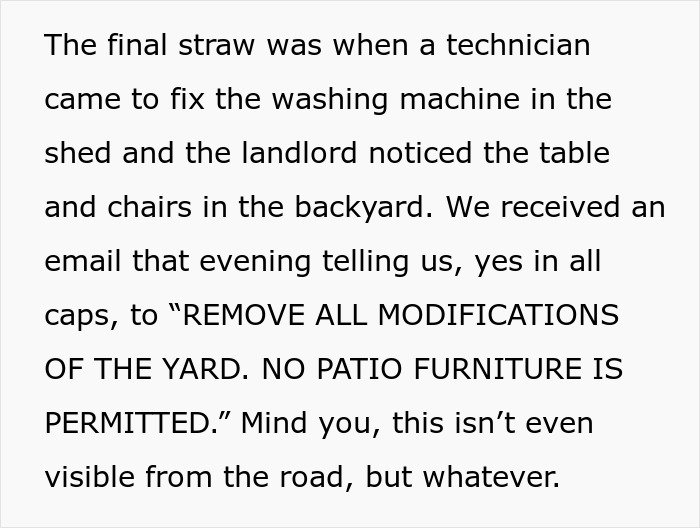 The final straw was when a technician came to fix the washing machine in the shed and the landlord noticed the table and chairs in the backyard. We received an email that evening telling us, yes in all caps, to “REMOVE ALL MODIFICATIONS OF THE YARD. NO PATIO FURNITURE IS PERMITTED.” Mind you, this isn’t even visible from the road, but whatever.